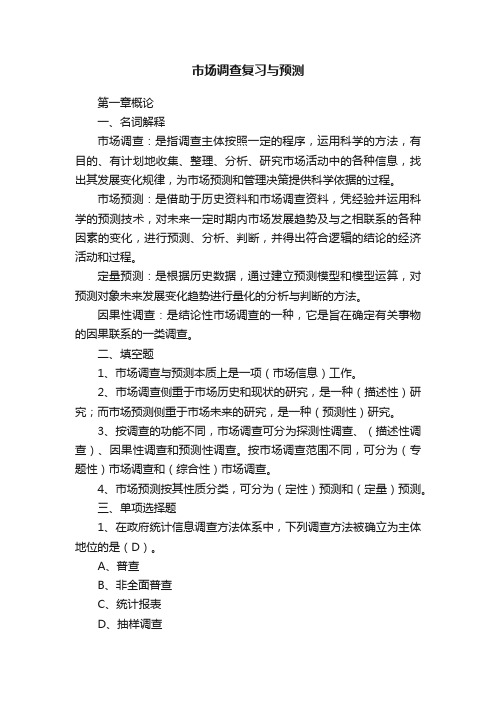 市场调查复习与预测

第一章概论

一、名词解释

市场调查：是指调查主体按照一定的程序，运用科学的方法，有目的、有计划地收集、整理、分析、研究市场活动中的各种信息，找出其发展变化规律，为市场预测和管理决策提供科学依据的过程。

市场预测：是借助于历史资料和市场调查资料，凭经验并运用科学的预测技术，对未来一定时期内市场发展趋势及与之相联系的各种因素的变化，进行预测、分析、判断，并得出符合逻辑的结论的经济活动和过程。

定量预测：是根据历史数据，通过建立预测模型和模型运算，对预测对象未来发展变化趋势进行量化的分析与判断的方法。

因果性调查：是结论性市场调查的一种，它是旨在确定有关事物的因果联系的一类调查。

二、填空题

1、市场调查与预测本质上是一项（市场信息）工作。

2、市场调查侧重于市场历史和现状的研究，是一种（描述性）研究；而市场预测侧重于市场未来的研究，是一种（预测性）研究。

3、按调查的功能不同，市场调查可分为探测性调查、（描述性调查）、因果性调查和预测性调查。按市场调查范围不同，可分为（专题性）市场调查和（综合性）市场调查。

4、市场预测按其性质分类，可分为（定性）预测和（定量）预测。

三、单项选择题

1、在政府统计信息调查方法体系中，下列调查方法被确立为主体地位的是（D）。

A、普查

B、非全面普查

C、统计报表

D、抽样调查